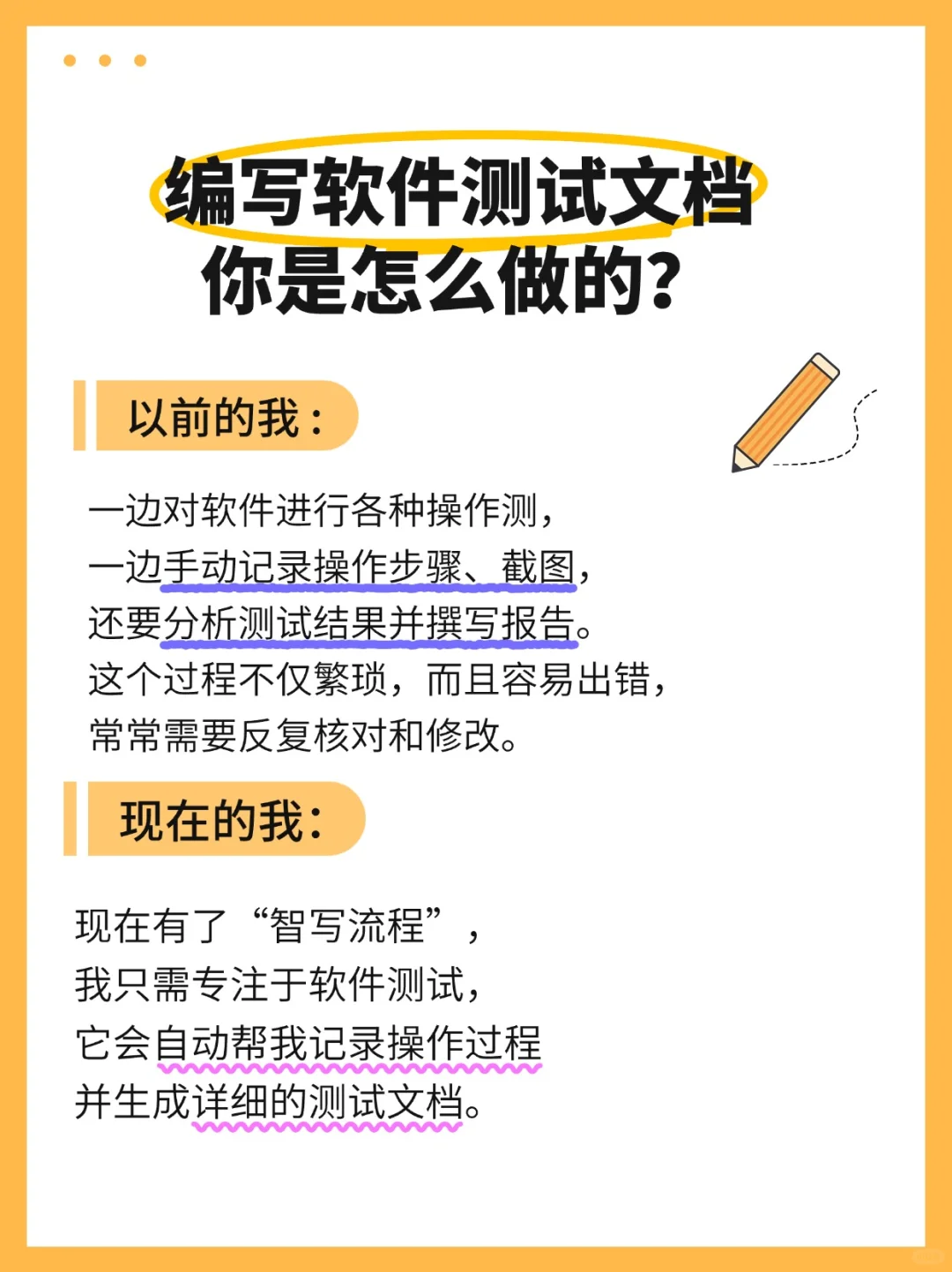 编写软件测试文档
你是怎么做的?

以前的我：

一边对软件进行各种操作测，
一边手动记录操作步骤、截图，
还要分析测试结果并撰写报告。
这个过程不仅繁琐，而且容易出错，
常常需要反复核对和修改。

现在的我：

现在有了“智写流程”，
我只需专注于软件测试，
它会自动帮我记录操作过程
并生成详细的测试文档。